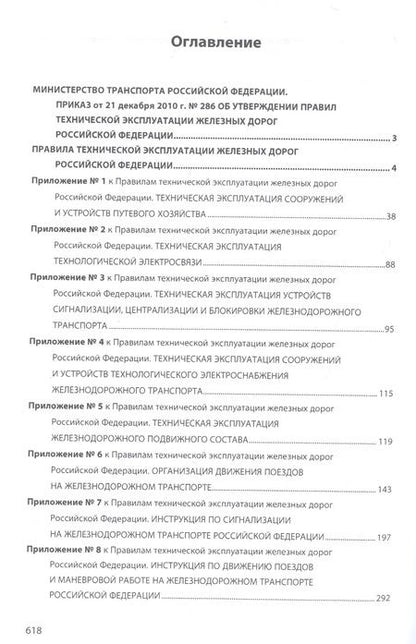 Оглавление

МИНИСТЕРСТВО ТРАНСПОРТА РОССИЙСКОЙ ФЕДЕРАЦИИ.
ПРИКАЗ от 21 декабря 2010 г. № 286 ОБ УТВЕРЖДЕНИИ ПРАВИЛ ТЕХНИЧЕСКОЙ ЭКСПЛУАТАЦИИ ЖЕЛЕЗНЫХ ДОРОГ РОССИЙСКОЙ ФЕДЕРАЦИИ 3

ПРАВИЛА ТЕХНИЧЕСКОЙ ЭКСПЛУАТАЦИИ ЖЕЛЕЗНЫХ ДОРОГ РОССИЙСКОЙ ФЕДЕРАЦИИ 4

Приложение № 1 к Правилам технической эксплуатации железных дорог Российской Федерации. ТЕХНИЧЕСКАЯ ЭКСПЛУАТАЦИЯ СООРУЖЕНИЙ И УСТРОЙСТВ ПУТЕВОГО ХОЗЯЙСТВА 38

Приложение № 2 к Правилам технической эксплуатации железных дорог Российской Федерации. ТЕХНИЧЕСКАЯ ЭКСПЛУАТАЦИЯ ТЕХНОЛОГИЧЕСКОЙ ЭЛЕКТРОСВЯЗИ 88

Приложение № 3 к Правилам технической эксплуатации железных дорог Российской Федерации. ТЕХНИЧЕСКАЯ ЭКСПЛУАТАЦИЯ УСТРОЙСТВ СИГНАЛИЗАЦИИ, ЦЕНТРАЛИЗАЦИИ И БЛОКИРОВКИ ЖЕЛЕЗНОДОРОЖНОГО ТРАНСПОРТА 95

Приложение № 4 к Правилам технической эксплуатации железных дорог Российской Федерации. ТЕХНИЧЕСКАЯ ЭКСПЛУАТАЦИЯ СООРУЖЕНИЙ И УСТРОЙСТВ ТЕХНОЛОГИЧЕСКОГО ЭЛЕКТРОСНАБЖЕНИЯ ЖЕЛЕЗНОДОРОЖНОГО ТРАНСПОРТА 115

Приложение № 5 к Правилам технической эксплуатации железных дорог Российской Федерации. ТЕХНИЧЕСКАЯ ЭКСПЛУАТАЦИЯ ЖЕЛЕЗНОДОРОЖНОГО ПОДВИЖНОГО СОСТАВА 119

Приложение № 6 к Правилам технической эксплуатации железных дорог Российской Федерации. ОРГАНИЗАЦИЯ ДВИЖЕНИЯ ПОЕЗДОВ НА ЖЕЛЕЗНОДОРОЖНОМ ТРАНСПОРТЕ 143

Приложение № 7 к Правилам технической эксплуатации железных дорог Российской Федерации. ИНСТРУКЦИЯ ПО СИГНАЛИЗАЦИИ НА ЖЕЛЕЗНОДОРОЖНОМ ТРАНСПОРТЕ РОССИЙСКОЙ ФЕДЕРАЦИИ 197

Приложение № 8 к Правилам технической эксплуатации железных дорог Российской Федерации. ИНСТРУКЦИЯ ПО ДВИЖЕНИЮ ПОЕЗДОВ И МАНЕВРОВОЙ РАБОТЕ НА ЖЕЛЕЗНОДОРОЖНОМ ТРАНСПОРТЕ РОССИЙСКОЙ ФЕДЕРАЦИИ 292

618